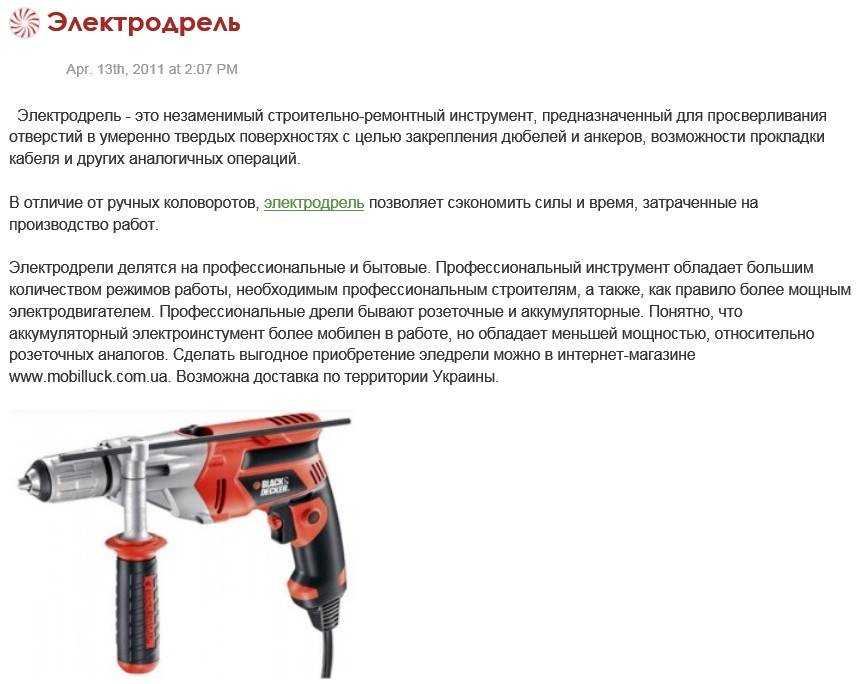 Электродрель

Apr. 13th, 2011 at 2:07 PM

Электродрель - это незаменимый строительно-ремонтный инструмент, предназначенный для просверливания отверстий в умеренно твердых поверхностях с целью закрепления дюбелей и анкеров, возможности прокладки кабеля и других аналогичных операций.

В отличие от ручных коловоротов, электродрель позволяет сэкономить силы и время, затраченные на производство работ.

Электродрели делятся на профессиональные и бытовые. Профессиональный инструмент обладает большим количеством режимов работы, необходимым профессиональным строителям, а также, как правило более мощным электродвигателем. Профессиональные дрели бывают розеточные и аккумуляторные. Понятно, что аккумуляторный электроинстумент более мобилен в работе, но обладает меньшей мощностью, относительно розеточных аналогов. Сделать выгодное приобретение эледрели можно в интернет-магазине www.mobilluck.com.ua. Возможна доставка по территории Украины.

BLACK & DECKER